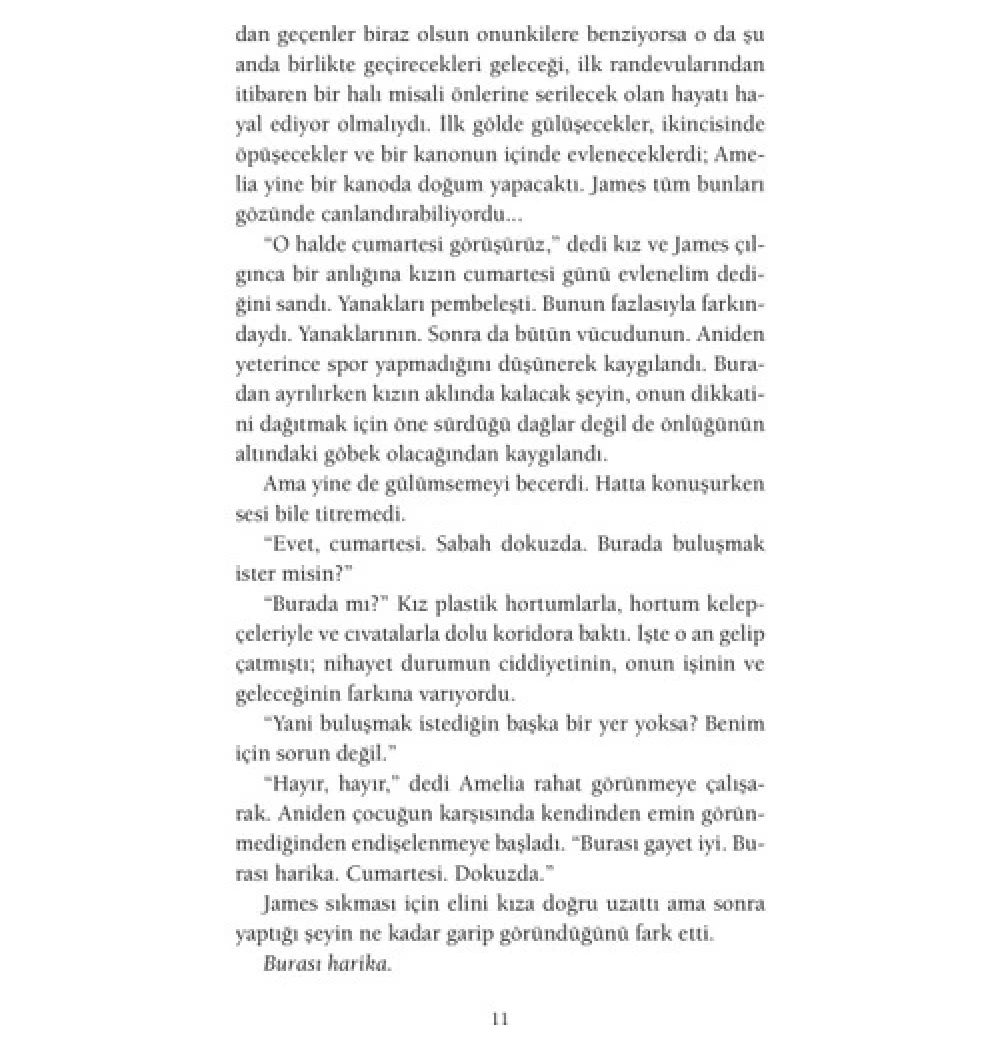 dan geçenler biraz olsun onunkilere benziyorsa o da şu anda birlikte geçirecekleri geleceği, ilk randevularından itibaren bir halı misali önlerine serilecek olan hayatı hayal ediyor olmalıydı. İlk gölde gülüşecekler, ikincisinde öpüşecekler ve bir kanonun içinde evleneceklerdi; Amelia yine bir kanoda doğum yapacaktı. James tüm bunları gözünde canlandırabiliyordu...

"O halde cumartesi görüşürüz," dedi kız ve James çılgınca bir anlığına kızın cumartesi günü evlenelim dediğini sandı. Yanakları pembeleşti. Bunun fazlasıyla farkındaydı. Yanaklarının. Sonra da bütün vücudunun. Aniden yeterince spor yapmadığını düşünerek kaygılandı. Buradan ayrılırken kızın aklında kalacak şeyin, onun dikkatini dağıtmak için öne sürdüğü dağlar değil de önlüğünün altındaki göbek olacağından kaygılandı.

Ama yine de gülümsemeyi becerdi. Hatta konuşurken sesi bile titremedi.

"Evet, cumartesi. Sabah dokuzda. Burada buluşmak ister misin?"

"Burada mı?" Kız plastik hortumlarla, hortum kelepçeleriyle ve cıvatalarla dolu koridora baktı. İşte o an gelip çatmıştı; nihayet durumun ciddiyetinin, onun işinin ve geleceğinin farkına varıyordu.

"Yani buluşmak istediğin başka bir yer yoksa? Benim için sorun değil."

"Hayır, hayır," dedi Amelia rahat görünmeye çalışarak. Aniden çocuğun karşısında kendinden emin görünmediğinden endişelenmeye başladı. "Burası gayet iyi. Burası harika. Cumartesi. Dokuzda."

James sıkması için elini kıza doğru uzattı ama sonra yaptığı şeyin ne kadar garip göründüğünü fark etti.

Burası harika.

11